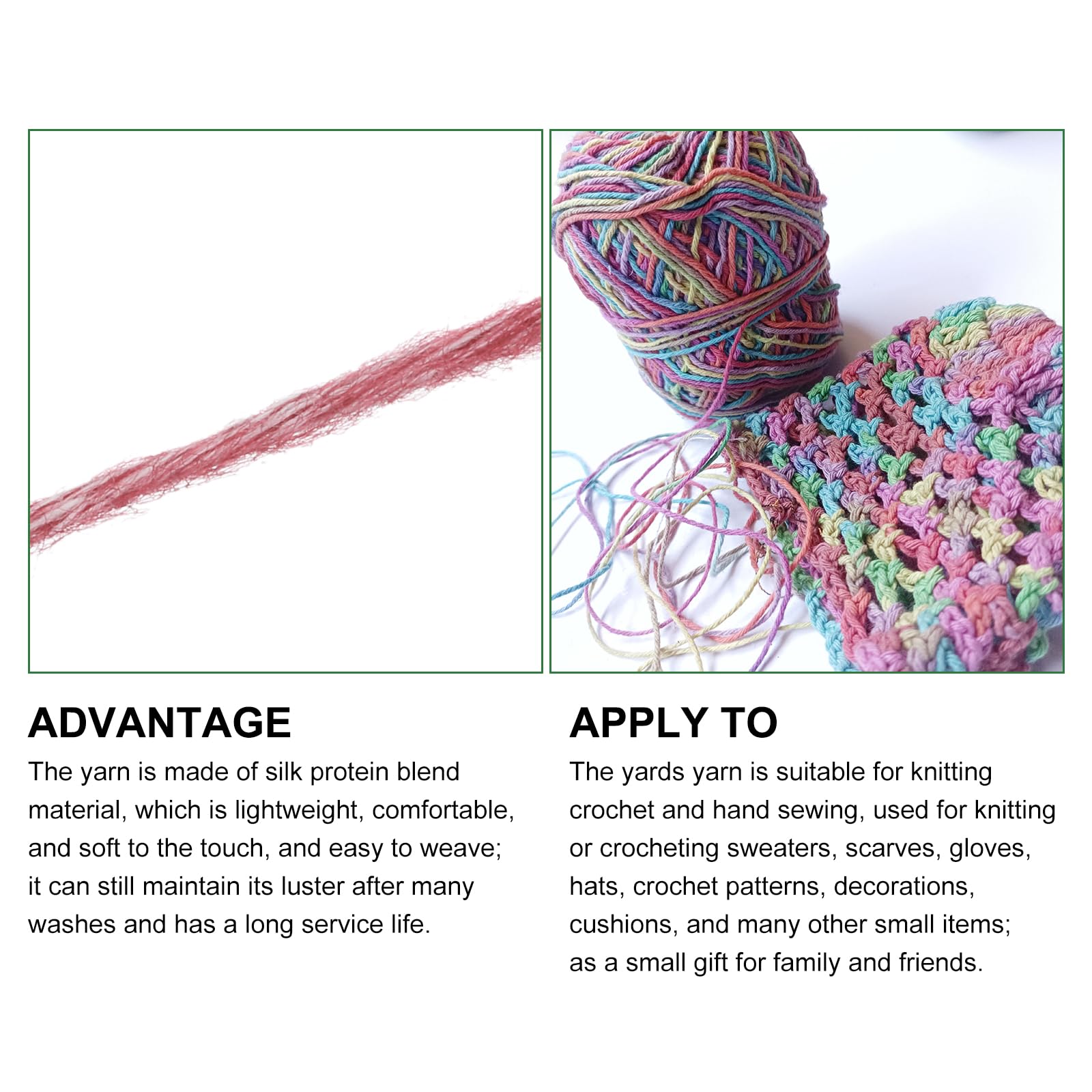 ADVANTAGE

The yarn is made of silk protein blend material, which is lightweight, comfortable, and soft to the touch, and easy to weave; it can still maintain its luster after many washes and has a long service life.

APPLY TO

The yards yarn is suitable for knitting crochet and hand sewing, used for knitting or crocheting sweaters, scarves, gloves, hats, crochet patterns, decorations, cushions, and many other small items; as a small gift for family and friends.